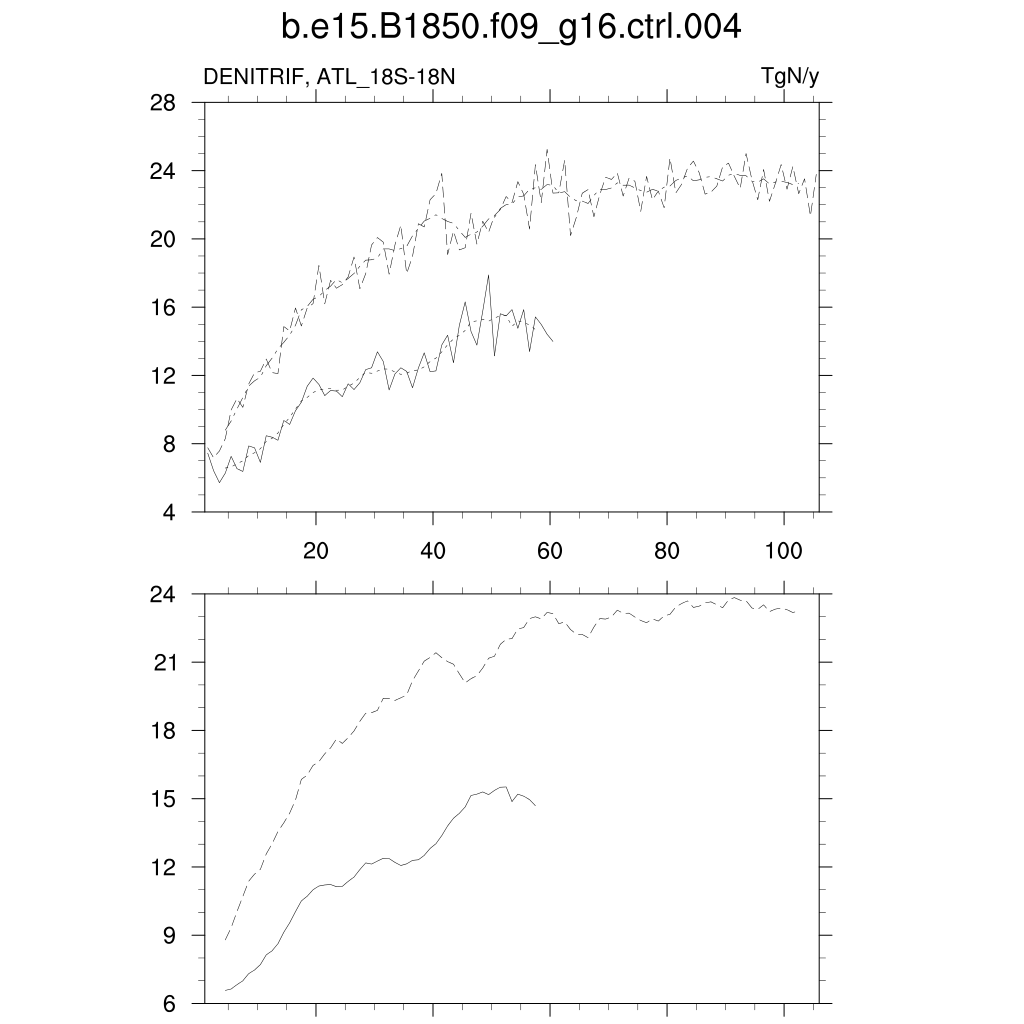 b.e15.B1850.f09_g16.ctrl.004

DENITRIF, ATL_18S-18N

TgN/y

28
24
20
16
12
8
4

20
40
60
80
100

24
21
18
15
12
9
6